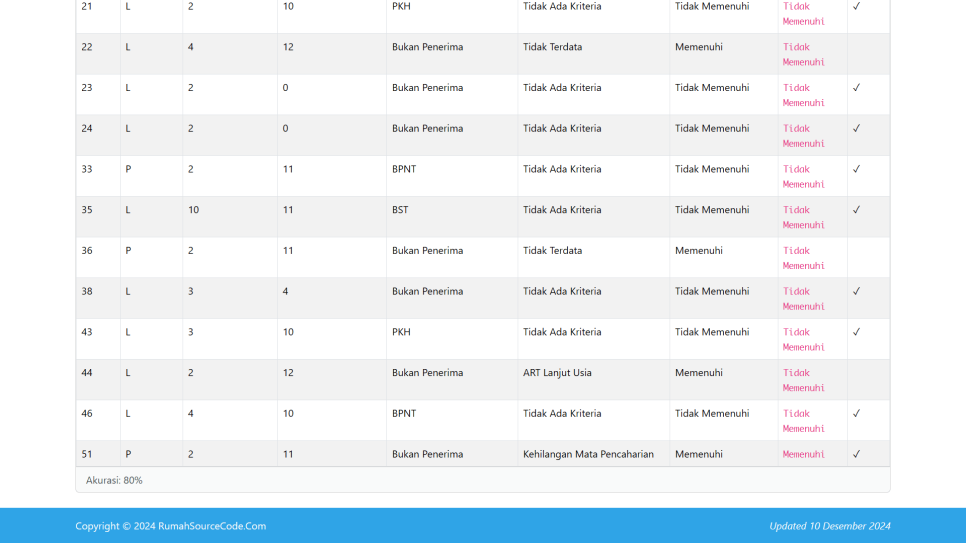 | 21 | L | 2 | 10 | PKH | Tidak Ada Kriteria | Tidak Memenuhi | Tidak Memenuhi | ✓ |
|---|---|---|---|---|---|---|---|---|
| 22 | L | 4 | 12 | Bukan Penerima | Tidak Terdata | Memenuhi | Tidak Memenuhi | |
| 23 | L | 2 | 0 | Bukan Penerima | Tidak Ada Kriteria | Tidak Memenuhi | Tidak Memenuhi | ✓ |
| 24 | L | 2 | 0 | Bukan Penerima | Tidak Ada Kriteria | Tidak Memenuhi | Tidak Memenuhi | ✓ |
| 33 | P | 2 | 11 | BPNT | Tidak Ada Kriteria | Tidak Memenuhi | Tidak Memenuhi | ✓ |
| 35 | L | 10 | 11 | BST | Tidak Ada Kriteria | Tidak Memenuhi | Tidak Memenuhi | ✓ |
| 36 | P | 2 | 11 | Bukan Penerima | Tidak Terdata | Memenuhi | Tidak Memenuhi | |
| 38 | L | 3 | 4 | Bukan Penerima | Tidak Ada Kriteria | Tidak Memenuhi | Tidak Memenuhi | ✓ |
| 43 | L | 3 | 10 | PKH | Tidak Ada Kriteria | Tidak Memenuhi | Tidak Memenuhi | ✓ |
| 44 | L | 2 | 12 | Bukan Penerima | ART Lanjut Usia | Memenuhi | Tidak Memenuhi | |
| 46 | L | 4 | 10 | BPNT | Tidak Ada Kriteria | Tidak Memenuhi | Tidak Memenuhi | ✓ |
| 51 | P | 2 | 11 | Bukan Penerima | Kehilangan Mata Pencaharian | Memenuhi | Memenuhi | ✓ |

Akurasi: 80%

Copyright © 2024 RumahSourceCode.Com

Updated 10 Desember 2024